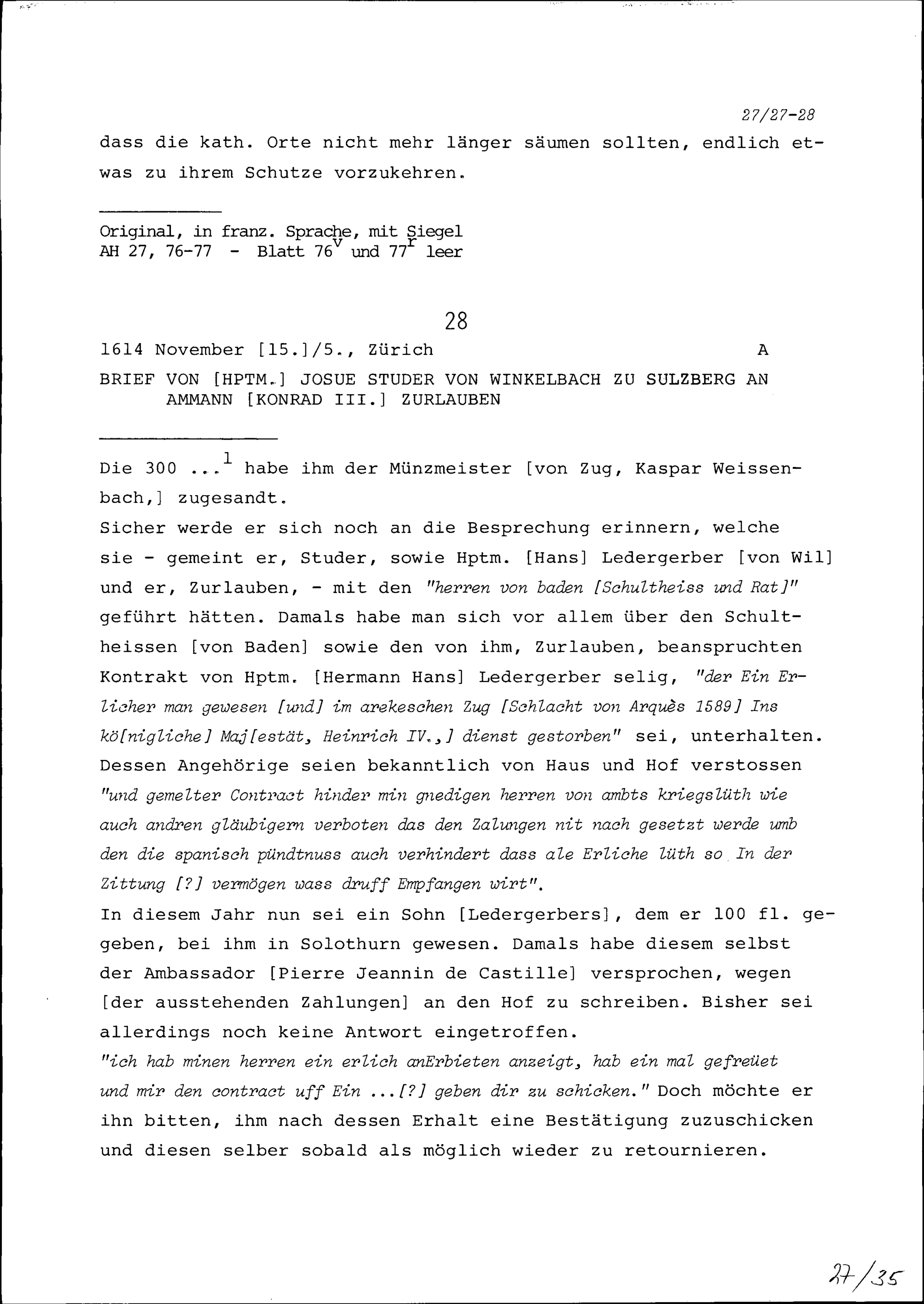 27/27-28

dass die kath. Orte nicht mehr länger säumen sollten, endlich etwas zu ihrem Schutze vorzukehren.

Original, in franz. Sprache, mit Siegel
AH 27, 76-77 - Blatt $76^v$ und $77^r$ leer

28

1614 November [15.]/5., Zürich A

BRIEF VON [HPTM.] JOSUE STUDER VON WINKELBACH ZU SULZBERG AN AMMANN [KONRAD III.] ZURLAUBEN

Die 300 ...$^1$ habe ihm der Münzmeister [von Zug, Kaspar Weissenbach,] zugesandt.
Sicher werde er sich noch an die Besprechung erinnern, welche sie - gemeint er, Studer, sowie Hptm. [Hans] Ledergerber [von Wil] und er, Zurlauben, - mit den "herren von baden [Schultheiss und Rat]" geführt hätten. Damals habe man sich vor allem über den Schultheissen [von Baden] sowie den von ihm, Zurlauben, beanspruchten Kontrakt von Hptm. [Hermann Hans] Ledergerber selig, "der Ein Erlicher man gewesen [und] im arekeschen Zug [Schlacht von Arquès 1589] Ins kö[nigliche] Maj[estät, Heinrich IV.,] dienst gestorben" sei, unterhalten. Dessen Angehörige seien bekanntlich von Haus und Hof verstossen "und gemelter Contract hinder min gnedigen herren von ambts kriegslüth wie auch andren gläubigern verboten das den Zalungen nit nach gesetzt werde umb den die spanisch pündtnuss auch verhindert dass ale Erliche lüth so In der Zittung [?] vermögen wass druff Empfangen wirt".
In diesem Jahr nun sei ein Sohn [Ledergerbers], dem er 100 fl. gegeben, bei ihm in Solothurn gewesen. Damals habe diesem selbst der Ambassador [Pierre Jeannin de Castille] versprochen, wegen [der ausstehenden Zahlungen] an den Hof zu schreiben. Bisher sei allerdings noch keine Antwort eingetroffen.
"ich hab minen herren ein erlich anErbieten anzeigt, hab ein mal gefreüet und mir den contract uff Ein ...[?] geben dir zu schicken." Doch möchte er ihn bitten, ihm nach dessen Erhalt eine Bestätigung zuzuschicken und diesen selber sobald als möglich wieder zu retournieren.

27/35